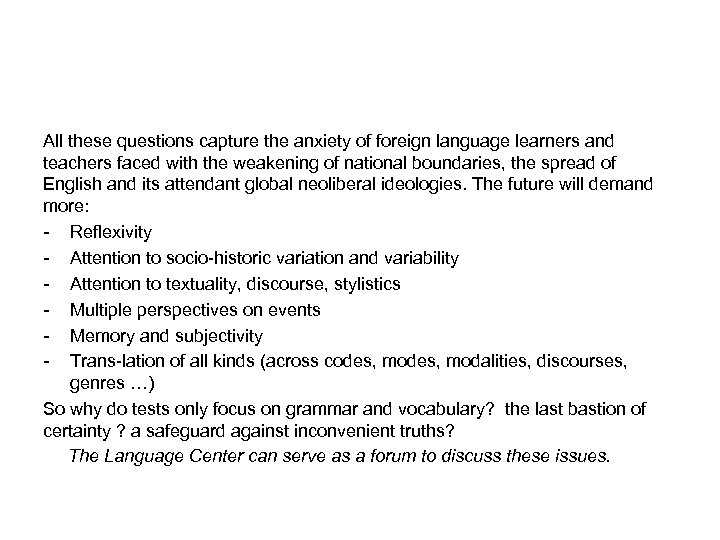 All these questions capture the anxiety of foreign language learners and teachers faced with the weakening of national boundaries, the spread of English and its attendant global neoliberal ideologies. The future will demand more:

- Reflexivity
- Attention to socio-historic variation and variability
- Attention to textuality, discourse, stylistics
- Multiple perspectives on events
- Memory and subjectivity
- Trans-lation of all kinds (across codes, modes, modalities, discourses, genres …)

So why do tests only focus on grammar and vocabulary? the last bastion of certainty ? a safeguard against inconvenient truths?

The Language Center can serve as a forum to discuss these issues.